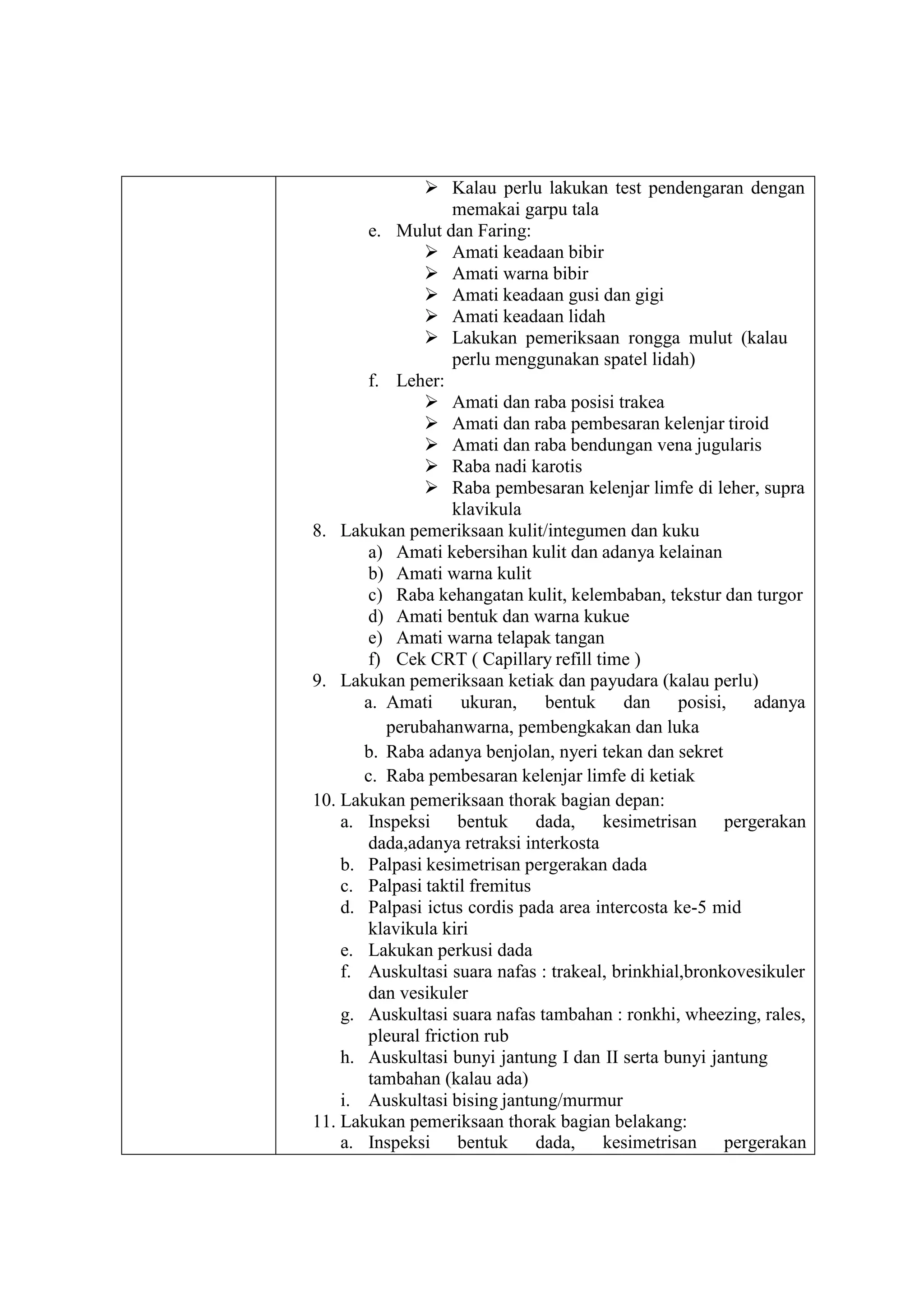 ➢ Kalau perlu lakukan test pendengaran dengan memakai garpu tala

e. Mulut dan Faring:

➢ Amati keadaan bibir
➢ Amati warna bibir
➢ Amati keadaan gusi dan gigi
➢ Amati keadaan lidah
➢ Lakukan pemeriksaan rongga mulut (kalau perlu menggunakan spatel lidah)

f. Leher:

➢ Amati dan raba posisi trakea
➢ Amati dan raba pembesaran kelenjar tiroid
➢ Amati dan raba bendungan vena jugularis
➢ Raba nadi karotis
➢ Raba pembesaran kelenjar limfe di leher, supra klavikula

8. Lakukan pemeriksaan kulit/integumen dan kuku

a) Amati kebersihan kulit dan adanya kelainan
b) Amati warna kulit
c) Raba kehangatan kulit, kelembaban, tekstur dan turgor
d) Amati bentuk dan warna kukue
e) Amati warna telapak tangan
f) Cek CRT ( Capillary refill time )

9. Lakukan pemeriksaan ketiak dan payudara (kalau perlu)

a. Amati ukuran, bentuk dan posisi, adanya perubahanwarna, pembengkakan dan luka
b. Raba adanya benjolan, nyeri tekan dan sekret
c. Raba pembesaran kelenjar limfe di ketiak

10. Lakukan pemeriksaan thorak bagian depan:

a. Inspeksi bentuk dada, kesimetrisan pergerakan dada,adanya retraksi interkosta
b. Palpasi kesimetrisan pergerakan dada
c. Palpasi taktil fremitus
d. Palpasi ictus cordis pada area intercosta ke-5 mid klavikula kiri
e. Lakukan perkusi dada
f. Auskultasi suara nafas : trakeal, brinkhial,bronkovesikuler dan vesikuler
g. Auskultasi suara nafas tambahan : ronkhi, wheezing, rales, pleural friction rub
h. Auskultasi bunyi jantung I dan II serta bunyi jantung tambahan (kalau ada)
i. Auskultasi bising jantung/murmur

11. Lakukan pemeriksaan thorak bagian belakang:

a. Inspeksi bentuk dada, kesimetrisan pergerakan